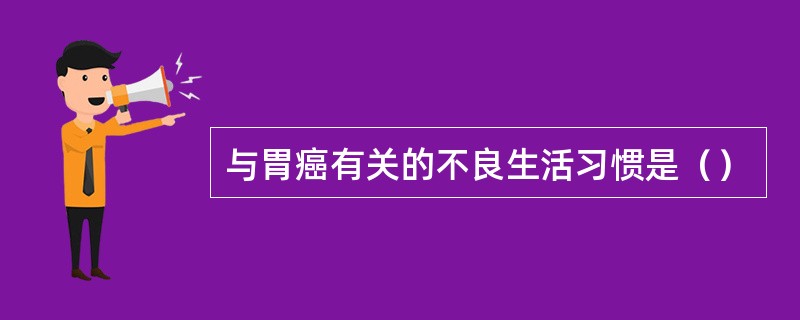 与胃癌有关的不良生活习惯是（）